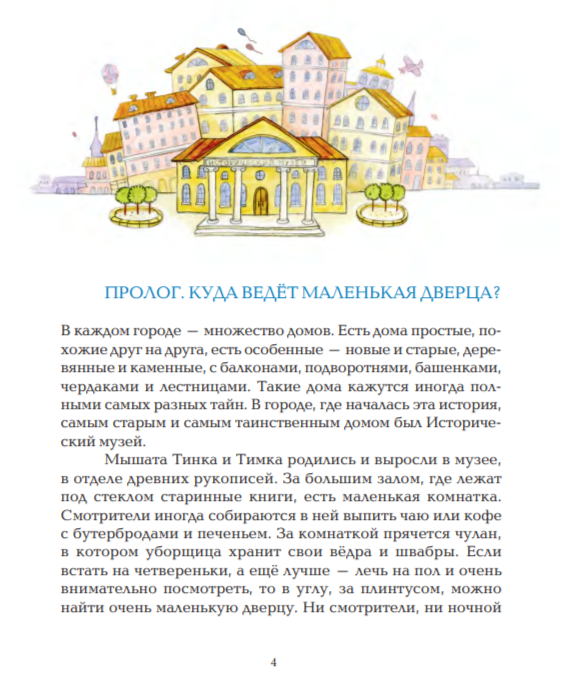 ИСТОРИЧЕСКИЙ МУЗЕЙ

ПРОЛОГ. КУДА ВЕДЁТ МАЛЕНЬКАЯ ДВЕРЦА?

В каждом городе — множество домов. Есть дома простые, похожие друг на друга, есть особенные — новые и старые, деревянные и каменные, с балконами, подворотнями, башенками, чердаками и лестницами. Такие дома кажутся иногда полными самых разных тайн. В городе, где началась эта история, самым старым и самым таинственным домом был Исторический музей.

Мышата Тинка и Тимка родились и выросли в музее, в отделе древних рукописей. За большим залом, где лежат под стеклом старинные книги, есть маленькая комнатка. Смотрители иногда собираются в ней выпить чаю или кофе с бутербродами и печеньем. За комнаткой прячется чулан, в котором уборщица хранит свои вёдра и швабры. Если встать на четвереньки, а ещё лучше — лечь на пол и очень внимательно посмотреть, то в углу, за плинтусом, можно найти очень маленькую дверцу. Ни смотрители, ни ночной

4